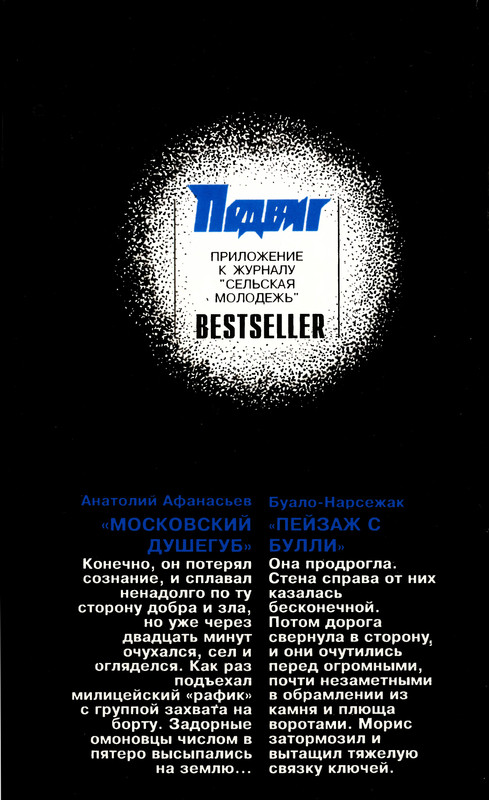 Подвиг

ПРИЛОЖЕНИЕ К ЖУРНАЛУ "СЕЛЬСКАЯ МОЛОДЕЖЬ"

BESTSELLER

Анатолий Афанасьев

«МОСКОВСКИЙ ДУШЕГУБ»

Конечно, он потерял сознание, и сплавал ненадолго по ту сторону добра и зла, но уже через двадцать минут очухался, сел и огляделся. Как раз подъехал милицейский «рафик» с группой захвата на борту. Задорные омоновцы числом в пятеро высыпались на землю...

Буало-Нарсежак

«ПЕЙЗАЖ С БУЛЛИ»

Она продрогла. Стена справа от них казалась бесконечной. Потом дорога свернула в сторону, и они очутились перед огромными, почти незаметными в обрамлении из камня и плюща воротами. Морис затормозил и вытащил тяжелую связку ключей.